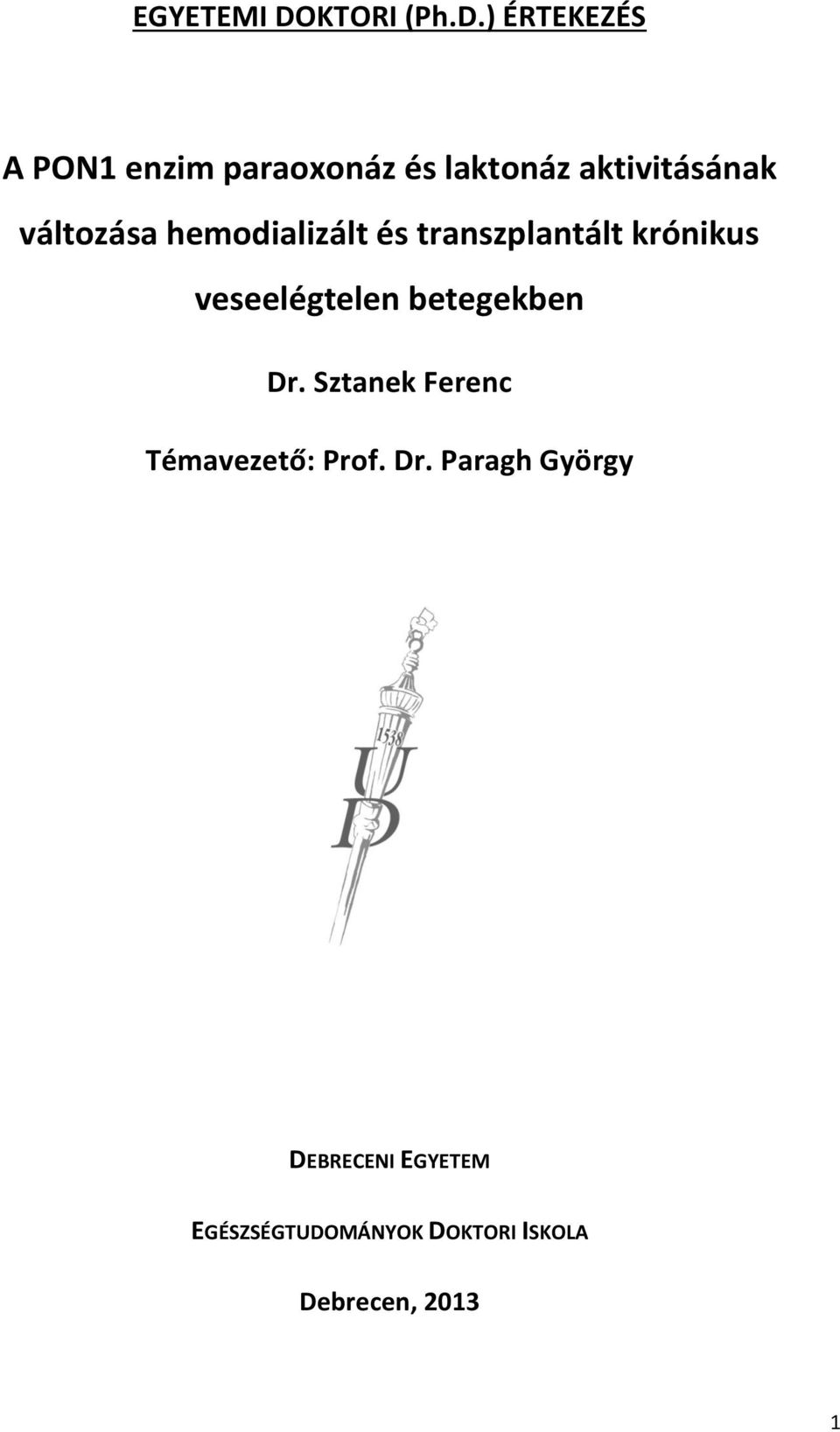 EGYETEMI DOKTORI (Ph.D.) ÉRTEKEZÉS

A PON1 enzim paraoxonáz és laktonáz aktivitásának változása hemodializált és transzplantált krónikus veseelégtelen betegekben

Dr. Sztanek Ferenc

Témavezető: Prof. Dr. Paragh György

1538
U
D

DEBRECENI EGYETEM

EGÉSZSÉGTUDOMÁNYOK DOKTORI ISKOLA

Debrecen, 2013

1